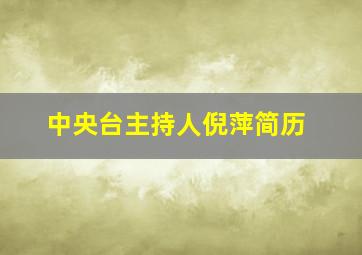 中央台主持人倪萍简历